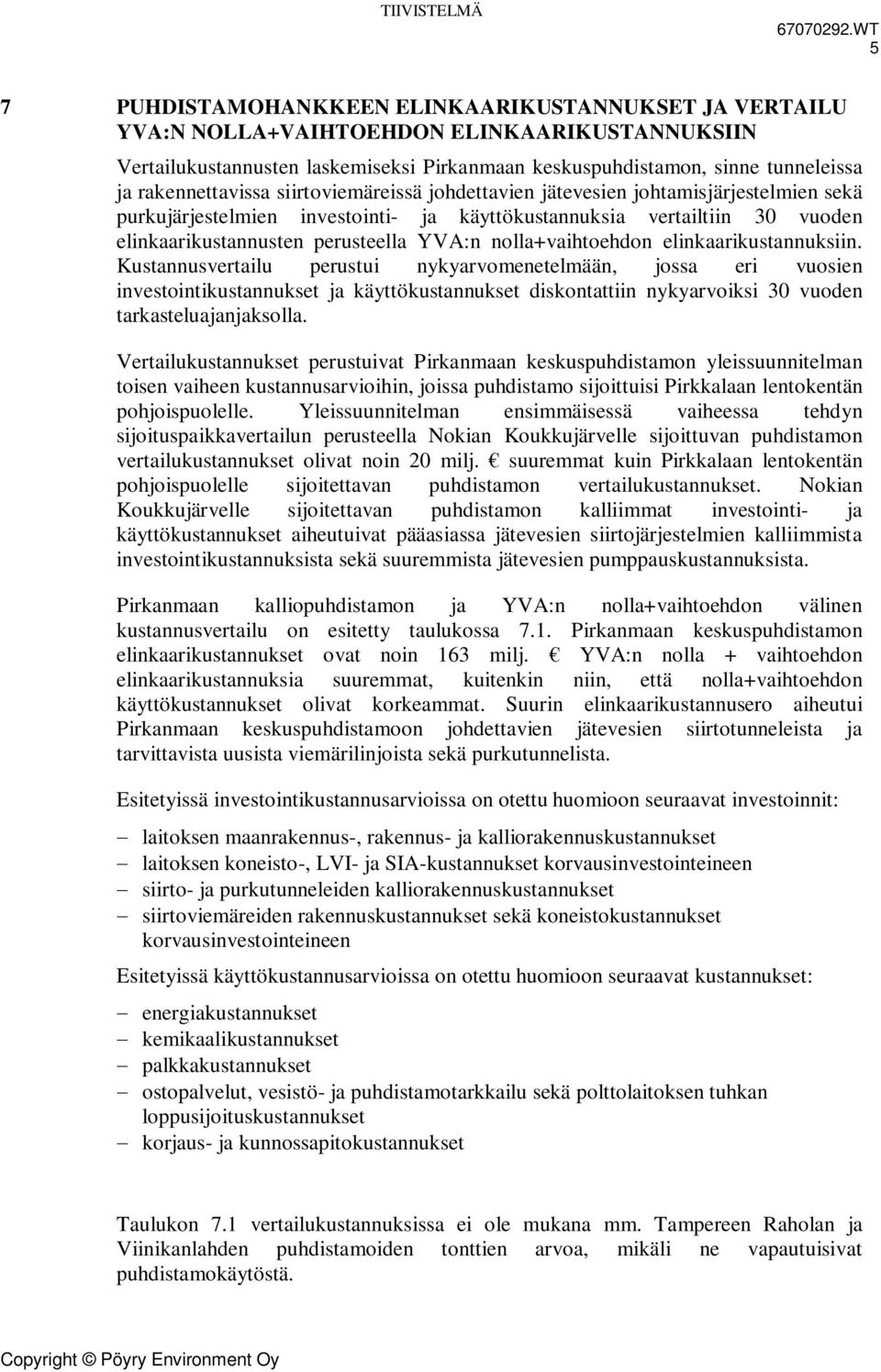 TIIVISTELMÄ

67070292.WT
5

7 PUHDISTAMOHANKKEEN ELINKAARIKUSTANNUKSET JA VERTAILU YVA:N NOLLA+VAIHTOEHDON ELINKAARIKUSTANNUKSIIN

Vertailukustannusten laskemiseksi Pirkanmaan keskuspuhdistamon, sinne tunneleissa ja rakennettavissa siirtoviemäreissä johdettavien jätevesien johtamisjärjestelmien sekä purkujärjestelmien investointi- ja käyttökustannuksia vertailtiin 30 vuoden elinkaarikustannusten perusteella YVA:n nolla+vaihtoehdon elinkaarikustannuksiin. Kustannusvertailu perustui nykyarvomenetelmään, jossa eri vuosien investointikustannukset ja käyttökustannukset diskontattiin nykyarvoiksi 30 vuoden tarkasteluajanjaksolla.

Vertailukustannukset perustuivat Pirkanmaan keskuspuhdistamon yleissuunnitelman toisen vaiheen kustannusarvioihin, joissa puhdistamo sijoittuisi Pirkkalaan lentokentän pohjoispuolelle. Yleissuunnitelman ensimmäisessä vaiheessa tehdyn sijoituspaikkavertailun perusteella Nokian Koukkujärvelle sijoittuvan puhdistamon vertailukustannukset olivat noin 20 milj. € suuremmat kuin Pirkkalaan lentokentän pohjoispuolelle sijoitettavan puhdistamon vertailukustannukset. Nokian Koukkujärvelle sijoitettavan puhdistamon kalliimmat investointi- ja käyttökustannukset aiheutuivat pääasiassa jätevesien siirtojärjestelmien kalliimmista investointikustannuksista sekä suuremmista jätevesien pumppauskustannuksista.

Pirkanmaan kalliopuhdistamon ja YVA:n nolla+vaihtoehdon välinen kustannusvertailu on esitetty taulukossa 7.1. Pirkanmaan keskuspuhdistamon elinkaarikustannukset ovat noin 163 milj. € YVA:n nolla + vaihtoehdon elinkaarikustannuksia suuremmat, kuitenkin niin, että nolla+vaihtoehdon käyttökustannukset olivat korkeammat. Suurin elinkaarikustannusero aiheutui Pirkanmaan keskuspuhdistamoon johdettavien jätevesien siirtotunneleista ja tarvittavista uusista viemärilinjoista sekä purkutunnelista.

Esitetyissä investointikustannusarvioissa on otettu huomioon seuraavat investoinnit:

– laitoksen maanrakennus-, rakennus- ja kalliorakennuskustannukset
– laitoksen koneisto-, LVI- ja SIA-kustannukset korvausinvestointeineen
– siirto- ja purkutunneleiden kalliorakennuskustannukset
– siirtoviemäreiden rakennuskustannukset sekä koneistokustannukset korvausinvestointeineen

Esitetyissä käyttökustannusarvioissa on otettu huomioon seuraavat kustannukset:

– energiakustannukset
– kemikaalikustannukset
– palkkakustannukset
– ostopalvelut, vesistö- ja puhdistamotarkkailu sekä polttolaitoksen tuhkan loppusijoituskustannukset
– korjaus- ja kunnossapitokustannukset

Taulukon 7.1 vertailukustannuksissa ei ole mukana mm. Tampereen Raholan ja Viinikanlahden puhdistamoiden tonttien arvoa, mikäli ne vapautuisivat puhdistamokäytöstä.

Copyright © Pöyry Environment Oy